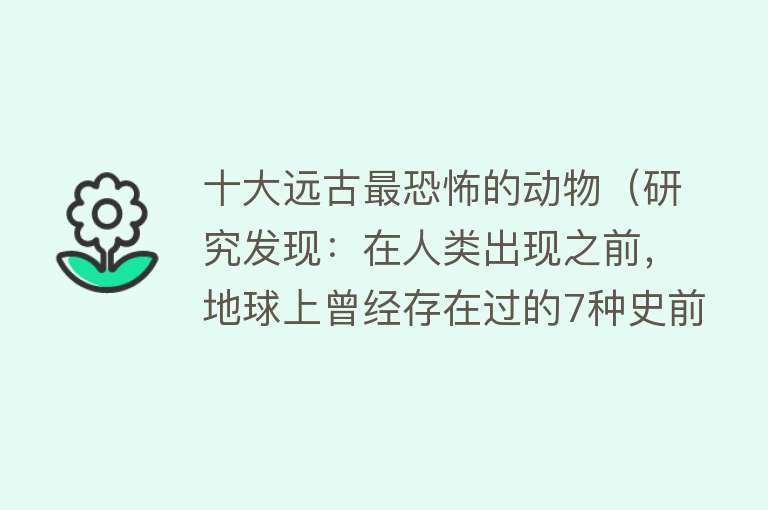 十大远古最恐怖的动物（研究发现：在人类出现之前，地球上曾经存在过的7种史前